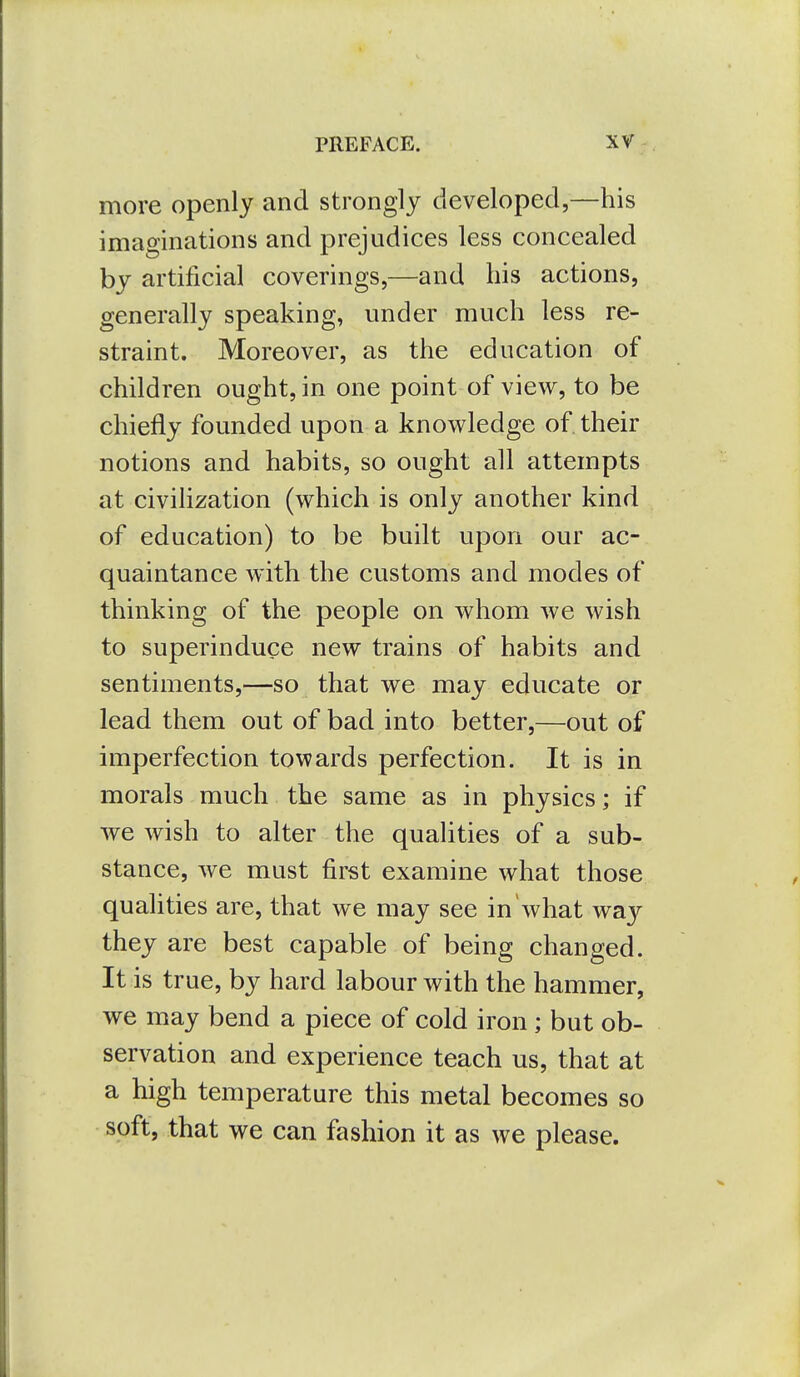 PREFACE. xv

more openly and strongly developed,—his imaginations and prejudices less concealed by artificial coverings,—and his actions, generally speaking, under much less restraint. Moreover, as the education of children ought, in one point of view, to be chiefly founded upon a knowledge of their notions and habits, so ought all attempts at civilization (which is only another kind of education) to be built upon our acquaintance with the customs and modes of thinking of the people on whom we wish to superinduce new trains of habits and sentiments,—so that we may educate or lead them out of bad into better,—out of imperfection towards perfection. It is in morals much the same as in physics; if we wish to alter the qualities of a substance, we must first examine what those qualities are, that we may see in what way they are best capable of being changed. It is true, by hard labour with the hammer, we may bend a piece of cold iron; but observation and experience teach us, that at a high temperature this metal becomes so soft, that we can fashion it as we please.